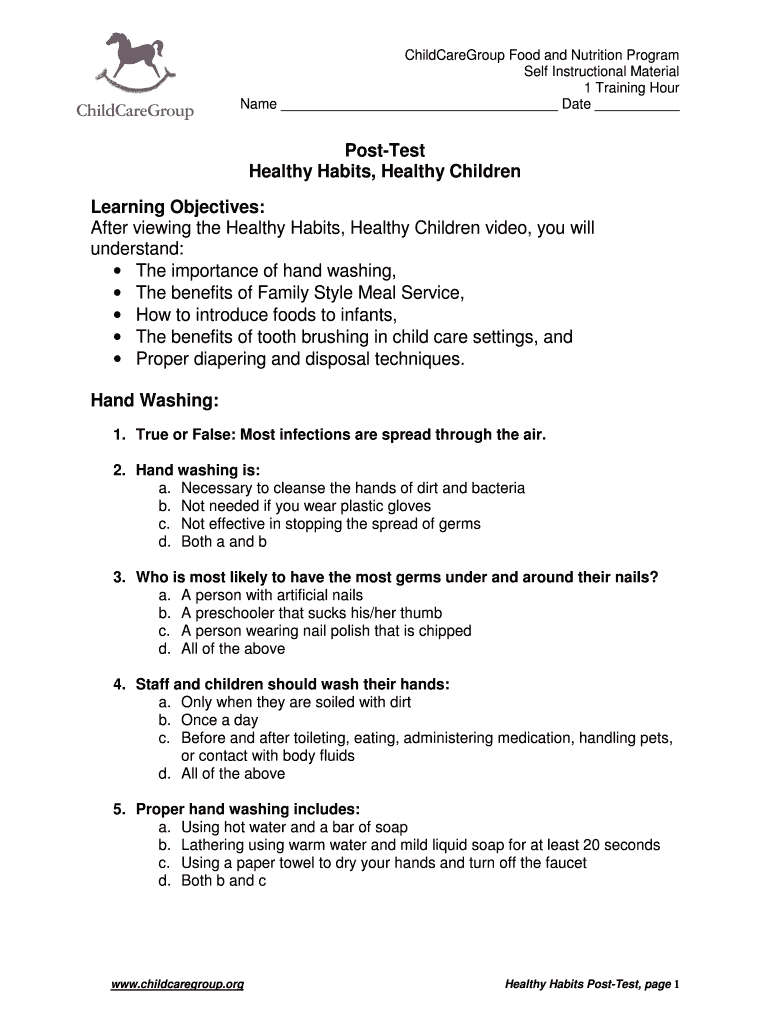 ChildCareGroup

ChildCareGroup Food and Nutrition Program
Self Instructional Material
1 Training Hour

Name ___________________________________ Date ___________

Post-Test
Healthy Habits, Healthy Children

Learning Objectives:
After viewing the Healthy Habits, Healthy Children video, you will understand:
• The importance of hand washing,
• The benefits of Family Style Meal Service,
• How to introduce foods to infants,
• The benefits of tooth brushing in child care settings, and
• Proper diapering and disposal techniques.

Hand Washing:

1. True or False: Most infections are spread through the air.

2. Hand washing is:
a. Necessary to cleanse the hands of dirt and bacteria
b. Not needed if you wear plastic gloves
c. Not effective in stopping the spread of germs
d. Both a and b

3. Who is most likely to have the most germs under and around their nails?
a. A person with artificial nails
b. A preschooler that sucks his/her thumb
c. A person wearing nail polish that is chipped
d. All of the above

4. Staff and children should wash their hands:
a. Only when they are soiled with dirt
b. Once a day
c. Before and after toileting, eating, administering medication, handling pets, or contact with body fluids
d. All of the above

5. Proper hand washing includes:
a. Using hot water and a bar of soap
b. Lathering using warm water and mild liquid soap for at least 20 seconds
c. Using a paper towel to dry your hands and turn off the faucet
d. Both b and c

www.childcaregroup.org

Healthy Habits Post-Test, page 1